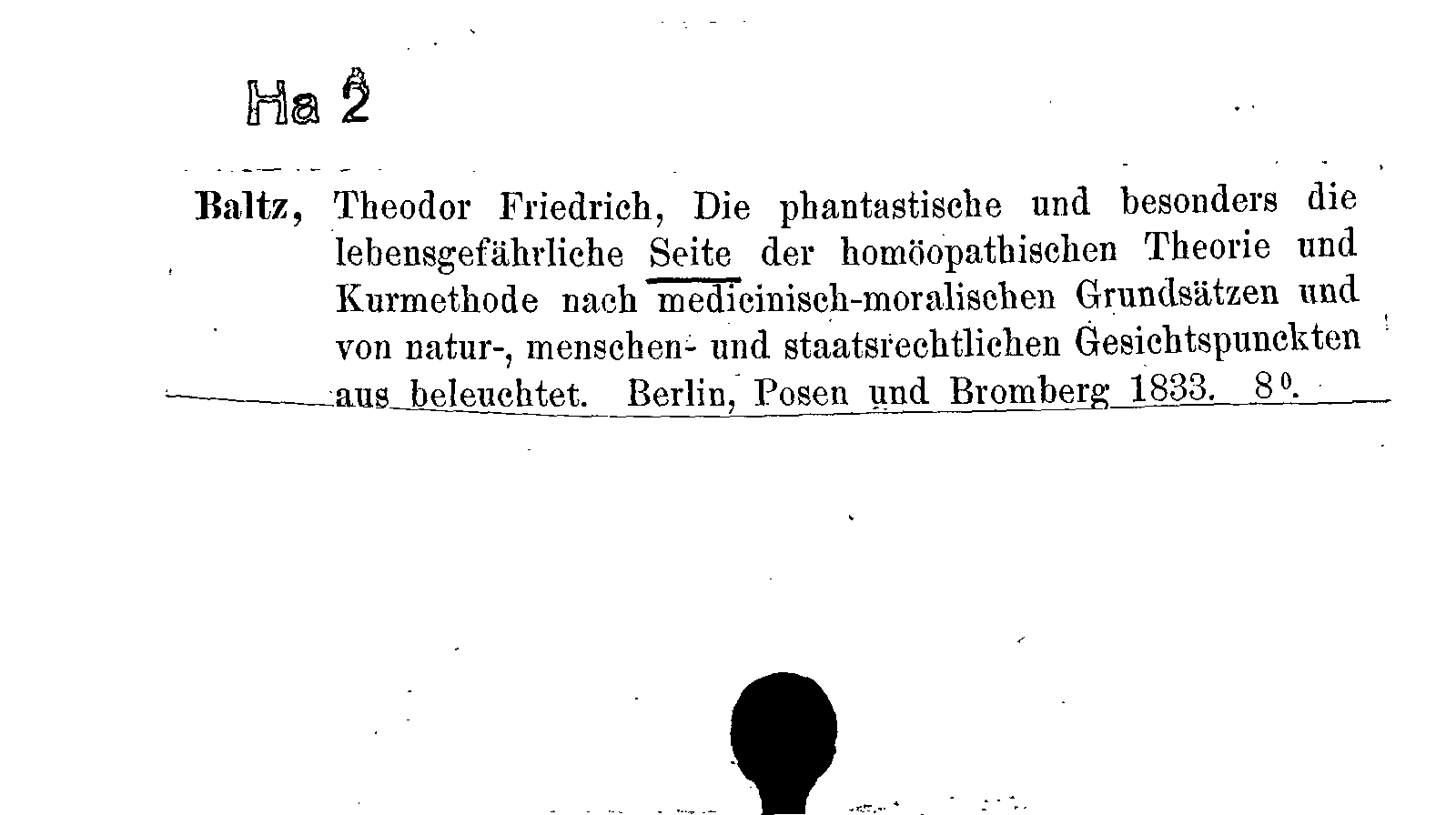 Ha 2

Baltz, Theodor Friedrich, Die phantastische und besonders die lebensgefährliche Seite der homöopathischen Theorie und Kurmethode nach medicinisch-moralischen Grundsätzen und von natur-, menschen- und staatsrechtlichen Gesichtspunckten aus beleuchtet. Berlin, Posen und Bromberg 1833. 8⁰.